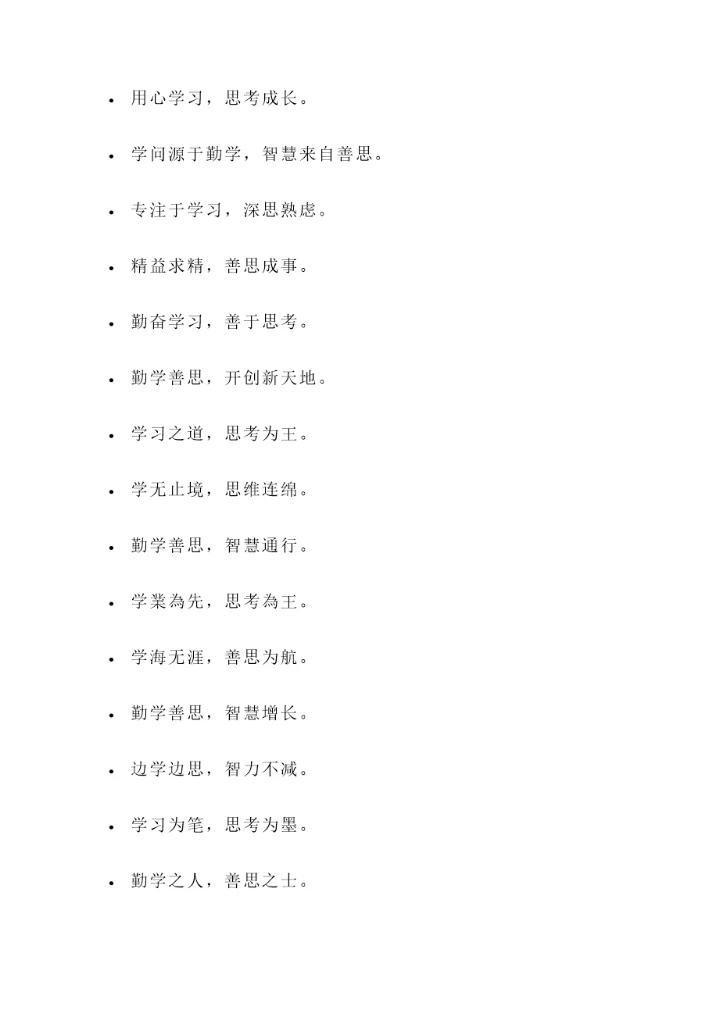 • 用心学习，思考成长。

• 学问源于勤学，智慧来自善思。

• 专注于学习，深思熟虑。

• 精益求精，善思成事。

• 勤奋学习，善于思考。

• 勤学善思，开创新天地。

• 学习之道，思考为王。

• 学无止境，思维连绵。

• 勤学善思，智慧通行。

• 学業為先，思考為王。

• 学海无涯，善思为航。

• 勤学善思，智慧增长。

• 边学边思，智力不减。

• 学习为笔，思考为墨。

• 勤学之人，善思之士。